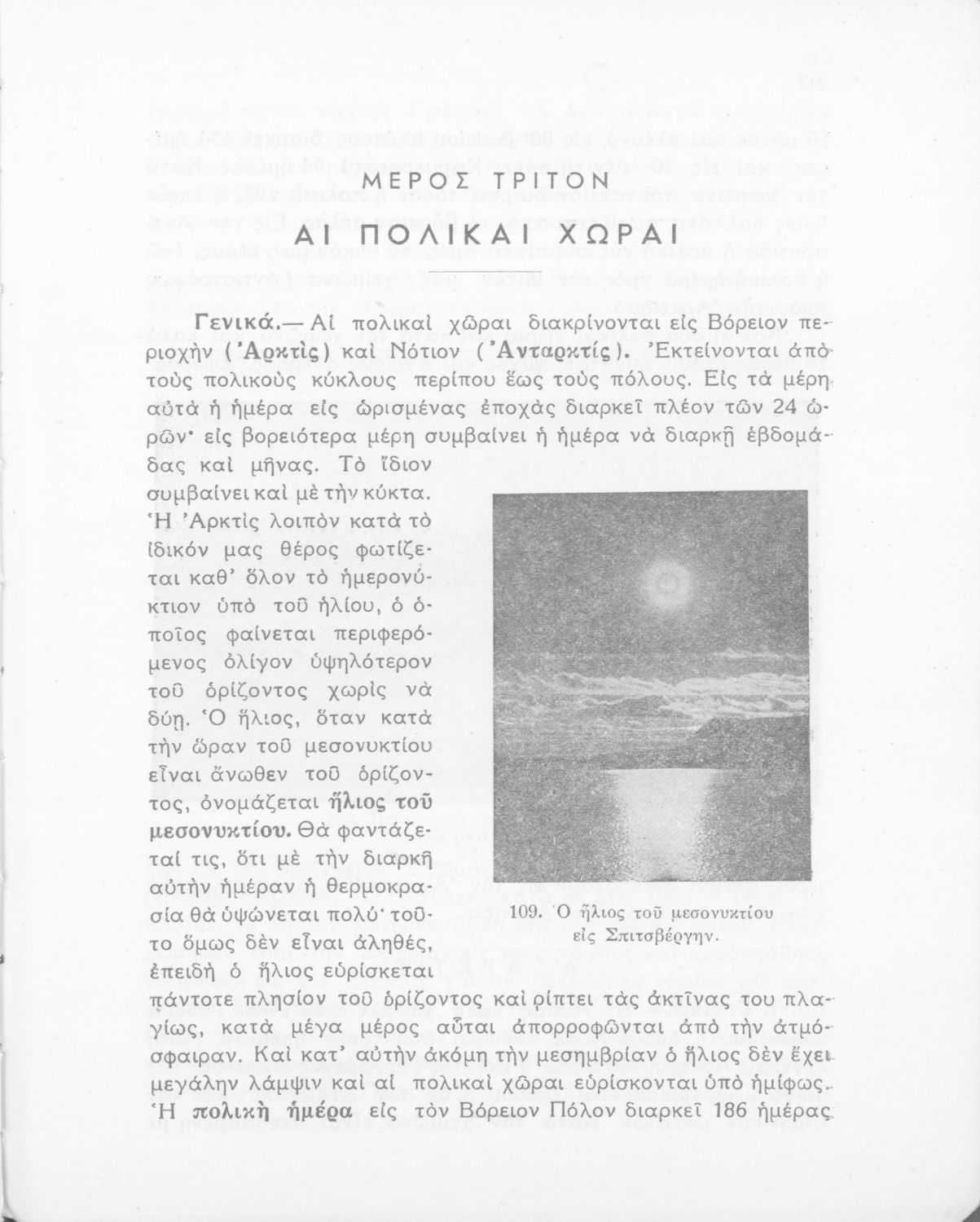 ΜΕΡΟΣ ΤΡΙΤΟΝ

ΑΙ ΠΟΛΙΚΑΙ ΧΩΡΑΙ

Γενικά.— Αἱ πολικαὶ χῶραι διακρίνονται εἰς Βόρειον περιοχὴν (Ἀρκτὶς) καὶ Νότιον (Ἀνταρκτίς). Ἐκτείνονται ἀπὸ τοὺς πολικοὺς κύκλους περίπου ἕως τοὺς πόλους. Εἰς τὰ μέρη αὐτὰ ἡ ἡμέρα εἰς ὡρισμένας ἐποχὰς διαρκεῖ πλέον τῶν 24 ὡρῶν· εἰς βορειότερα μέρη συμβαίνει ἡ ἡμέρα νὰ διαρκῇ ἑβδομάδας καὶ μῆνας. Τὸ ἴδιον συμβαίνει καὶ μὲ τὴν κύκτα. Ἡ Ἀρκτὶς λοιπὸν κατὰ τὸ ἰδικόν μας θέρος φωτίζεται καθ' ὅλον τὸ ἡμερονύκτιον ὑπὸ τοῦ ἡλίου, ὁ ὁποῖος φαίνεται περιφερόμενος ὀλίγον ὑψηλότερον τοῦ ὁρίζοντος χωρὶς νὰ δύῃ. Ὁ ἥλιος, ὅταν κατὰ τὴν ὥραν τοῦ μεσονυκτίου εἶναι ἄνωθεν τοῦ ὁρίζοντος, ὀνομάζεται ἥλιος τοῦ μεσονυκτίου. Θὰ φαντάζεταί τις, ὅτι μὲ τὴν διαρκῆ αὐτὴν ἡμέραν ἡ θερμοκρασία θὰ ὑψώνεται πολύ· τοῦτο ὅμως δὲν εἶναι ἀληθές, ἐπειδὴ ὁ ἥλιος εὑρίσκεται πάντοτε πλησίον τοῦ ὁρίζοντος καὶ ρίπτει τὰς ἀκτῖνας του πλαγίως, κατὰ μέγα μέρος αὗται ἀπορροφῶνται ἀπὸ τὴν ἀτμόσφαιραν. Καὶ κατ' αὐτὴν ἀκόμη τὴν μεσημβρίαν ὁ ἥλιος δὲν ἔχει μεγάλην λάμψιν καὶ αἱ πολικαὶ χῶραι εὑρίσκονται ὑπὸ ἡμίφως. Ἡ πολικὴ ἡμέρα εἰς τὸν Βόρειον Πόλον διαρκεῖ 186 ἡμέρας

109. Ὁ ἥλιος τοῦ μεσονυκτίου εἰς Σπιτσβέργην.